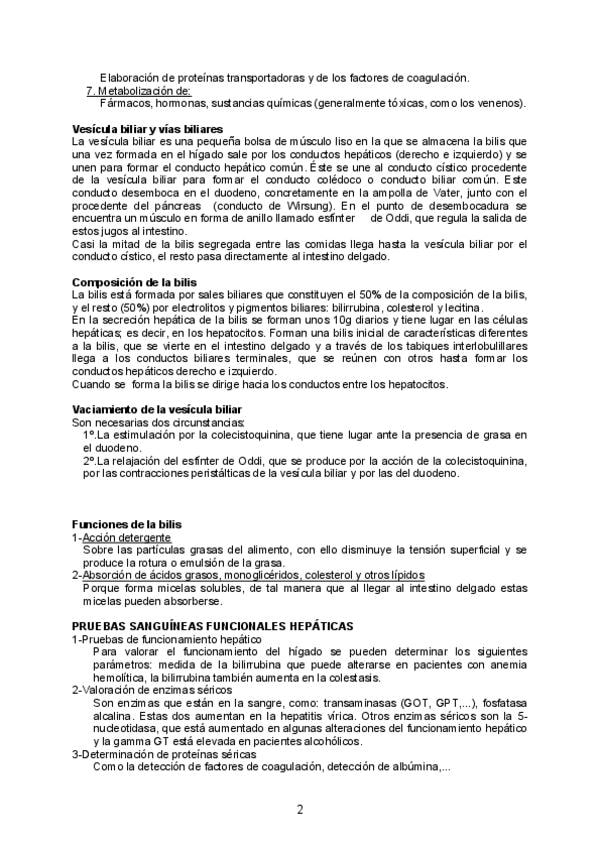 Elaboración de proteínas transportadoras y de los factores de coagulación.

7. Metabolización de:

Fármacos, hormonas, sustancias químicas (generalmente tóxicas, como los venenos).

Vesícula biliar y vías biliares

La vesícula biliar es una pequeña bolsa de músculo liso en la que se almacena la bilis que una vez formada en el hígado sale por los conductos hepáticos (derecho e izquierdo) y se unen para formar el conducto hepático común. Éste se une al conducto cístico procedente de la vesícula biliar para formar el conducto colédoco o conducto biliar común. Este conducto desemboca en el duodeno, concretamente en la ampolla de Vater, junto con el procedente del páncreas (conducto de Wirsung). En el punto de desembocadura se encuentra un músculo en forma de anillo llamado esfínter de Oddi, que regula la salida de estos jugos al intestino.

Casi la mitad de la bilis segregada entre las comidas llega hasta la vesícula biliar por el conducto cístico, el resto pasa directamente al intestino delgado.

Composición de la bilis

La bilis está formada por sales biliares que constituyen el 50% de la composición de la bilis, y el resto (50%) por electrolitos y pigmentos biliares: bilirrubina, colesterol y lecitina.

En la secreción hepática de la bilis se forman unos 10g diarios y tiene lugar en las células hepáticas; es decir, en los hepatocitos. Forman una bilis inicial de características diferentes a la bilis, que se vierte en el intestino delgado y a través de los tabiques interlobulillares llega a los conductos biliares terminales, que se reúnen con otros hasta formar los conductos hepáticos derecho e izquierdo.

Cuando se forma la bilis se dirige hacia los conductos entre los hepatocitos.

Vaciamiento de la vesícula biliar

Son necesarias dos circunstancias:

1º.La estimulación por la colecistoquinina, que tiene lugar ante la presencia de grasa en el duodeno.

2º.La relajación del esfínter de Oddi, que se produce por la acción de la colecistoquinina, por las contracciones peristálticas de la vesícula biliar y por las del duodeno.

Funciones de la bilis

1-Acción detergente

Sobre las partículas grasas del alimento, con ello disminuye la tensión superficial y se produce la rotura o emulsión de la grasa.

2-Absorción de ácidos grasos, monoglicéridos, colesterol y otros lípidos

Porque forma micelas solubles, de tal manera que al llegar al intestino delgado estas micelas pueden absorberse.

PRUEBAS SANGUÍNEAS FUNCIONALES HEPÁTICAS

1-Pruebas de funcionamiento hepático

Para valorar el funcionamiento del hígado se pueden determinar los siguientes parámetros: medida de la bilirrubina que puede alterarse en pacientes con anemia hemolítica, la bilirrubina también aumenta en la colestasis.

2-Valoración de enzimas séricos

Son enzimas que están en la sangre, como: transaminasas (GOT, GPT,...), fosfatasa alcalina. Estas dos aumentan en la hepatitis vírica. Otros enzimas séricos son la 5-nucleotidasa, que está aumentado en algunas alteraciones del funcionamiento hepático y la gamma GT está elevada en pacientes alcohólicos.

3-Determinación de proteínas séricas

Como la detección de factores de coagulación, detección de albúmina,...

2